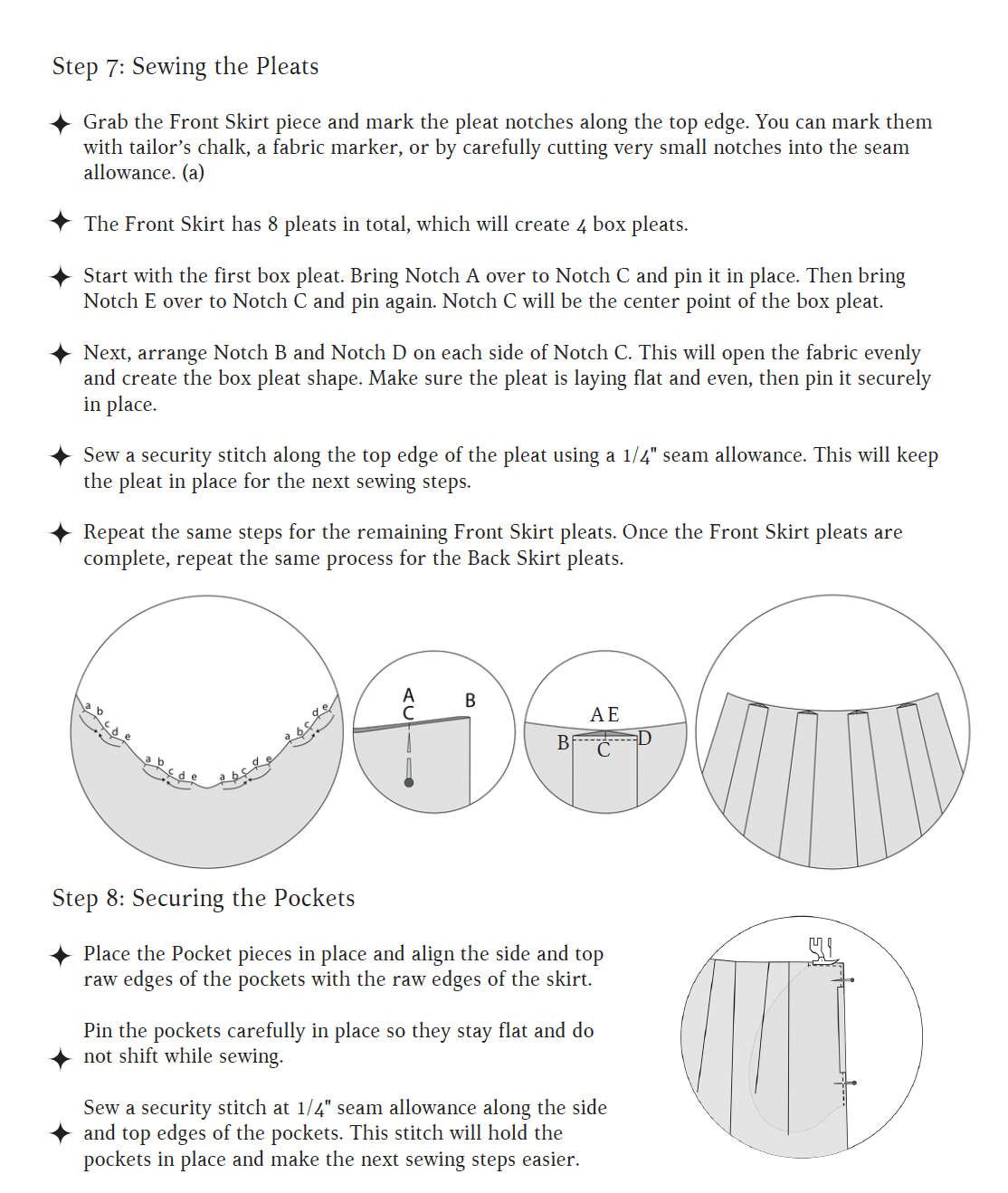 Step 7: Sewing the Pleats

✦ Grab the Front Skirt piece and mark the pleat notches along the top edge. You can mark them with tailor's chalk, a fabric marker, or by carefully cutting very small notches into the seam allowance. (a)

✦ The Front Skirt has 8 pleats in total, which will create 4 box pleats.

✦ Start with the first box pleat. Bring Notch A over to Notch C and pin it in place. Then bring Notch E over to Notch C and pin again. Notch C will be the center point of the box pleat.

✦ Next, arrange Notch B and Notch D on each side of Notch C. This will open the fabric evenly and create the box pleat shape. Make sure the pleat is laying flat and even, then pin it securely in place.

✦ Sew a security stitch along the top edge of the pleat using a 1/4" seam allowance. This will keep the pleat in place for the next sewing steps.

✦ Repeat the same steps for the remaining Front Skirt pleats. Once the Front Skirt pleats are complete, repeat the same process for the Back Skirt pleats.

a b c d e a b c d e a b c d e a b c d e

A
C
B

A E
B
C
D

Step 8: Securing the Pockets

✦ Place the Pocket pieces in place and align the side and top raw edges of the pockets with the raw edges of the skirt.

✦ Pin the pockets carefully in place so they stay flat and do not shift while sewing.

✦ Sew a security stitch at 1/4" seam allowance along the side and top edges of the pockets. This stitch will hold the pockets in place and make the next sewing steps easier.